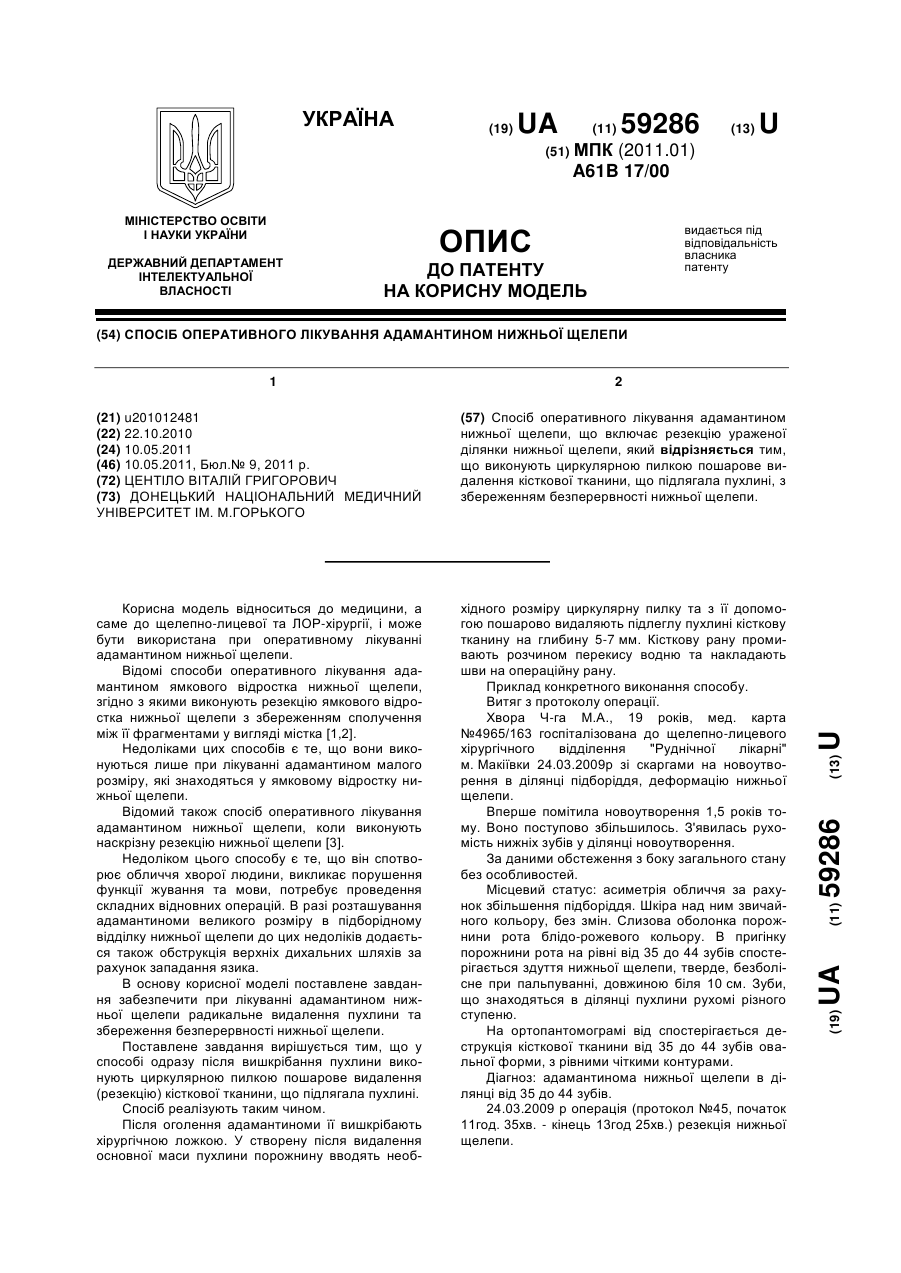 УКРАЇНА

(19) UA (11) 59286 (13) U

(51) МПК (2011.01)
A61B 17/00

МІНІСТЕРСТВО ОСВІТИ І НАУКИ УКРАЇНИ

ДЕРЖАВНИЙ ДЕПАРТАМЕНТ ІНТЕЛЕКТУАЛЬНОЇ ВЛАСНОСТІ

ОПИС
ДО ПАТЕНТУ
НА КОРИСНУ МОДЕЛЬ

видається під відповідальність власника патенту

(54) СПОСІБ ОПЕРАТИВНОГО ЛІКУВАННЯ АДАМАНТИНОМ НИЖНЬОЇ ЩЕЛЕПИ

1

(21) u201012481
(22) 22.10.2010
(24) 10.05.2011
(46) 10.05.2011, Бюл.№ 9, 2011 р.
(72) ЦЕНТІЛО ВІТАЛІЙ ГРИГОРОВИЧ
(73) ДОНЕЦЬКИЙ НАЦІОНАЛЬНИЙ МЕДИЧНИЙ УНІВЕРСИТЕТ ІМ. М.ГОРЬКОГО

2

(57) Спосіб оперативного лікування адамантином нижньої щелепи, що включає резекцію ураженої ділянки нижньої щелепи, який відрізняється тим, що виконують циркулярною пилкою пошарове видалення кісткової тканини, що підлягала пухлині, з збереженням безперервності нижньої щелепи.

Корисна модель відноситься до медицини, а саме до щелепно-лицевої та ЛОР-хірургії, і може бути використана при оперативному лікуванні адамантином нижньої щелепи.

Відомі способи оперативного лікування адамантином ямкового відростка нижньої щелепи, згідно з якими виконують резекцію ямкового відростка нижньої щелепи з збереженням сполучення між її фрагментами у вигляді містка [1,2].

Недоліками цих способів є те, що вони виконуються лише при лікуванні адамантином малого розміру, які знаходяться у ямковому відростку нижньої щелепи.

Відомий також спосіб оперативного лікування адамантином нижньої щелепи, коли виконують наскрізну резекцію нижньої щелепи [3].

Недоліком цього способу є те, що він спотворює обличчя хворої людини, викликає порушення функції жування та мови, потребує проведення складних відновних операцій. В разі розташування адамантиноми великого розміру в підборідному відділку нижньої щелепи до цих недоліків додається також обструкція верхніх дихальних шляхів за рахунок западання язика.

В основу корисної моделі поставлене завдання забезпечити при лікуванні адамантином нижньої щелепи радикальне видалення пухлини та збереження безперервності нижньої щелепи.

Поставлене завдання вирішується тим, що у способі одразу після вишкрібання пухлини виконують циркулярною пилкою пошарове видалення (резекцію) кісткової тканини, що підлягала пухлині.

Спосіб реалізують таким чином.

Після оголення адамантиноми її вишкрібають хірургічною ложкою. У створену після видалення основної маси пухлини порожнину вводять необхідного розміру циркулярну пилку та з її допомогою пошарово видаляють підлеглу пухлині кісткову тканину на глибину 5-7 мм. Кісткову рану промивають розчином перекису водню та накладають шви на операційну рану.

Приклад конкретного виконання способу.

Витяг з протоколу операції.

Хвора Ч-га М.А., 19 років, мед. карта №4965/163 госпіталізована до щелепно-лицевого хірургічного відділення "Руднічної лікарні" м. Макіївки 24.03.2009р зі скаргами на новоутворення в ділянці підборіддя, деформацію нижньої щелепи.

Вперше помітила новоутворення 1,5 років тому. Воно поступово збільшилось. З'явилась рухомість нижніх зубів у ділянці новоутворення.

За даними обстеження з боку загального стану без особливостей.

Місцевий статус: асиметрія обличчя за рахунок збільшення підборіддя. Шкіра над ним звичайного кольору, без змін. Слизова оболонка порожнини рота блідо-рожевого кольору. В пригінку порожнини рота на рівні від 35 до 44 зубів спостерігається здуття нижньої щелепи, тверде, безболісне при пальпуванні, довжиною біля 10 см. Зуби, що знаходяться в ділянці пухлини рухомі різного ступеню.

На ортопантомограмі від спостерігається деструкція кісткової тканини від 35 до 44 зубів овальної форми, з рівними чіткими контурами.

Діагноз: адамантинома нижньої щелепи в ділянці від 35 до 44 зубів.

24.03.2009 р операція (протокол №45, початок 11год. 35хв. - кінець 13год 25хв.) резекція нижньої щелепи.

(19) UA (11) 59286 (13) U